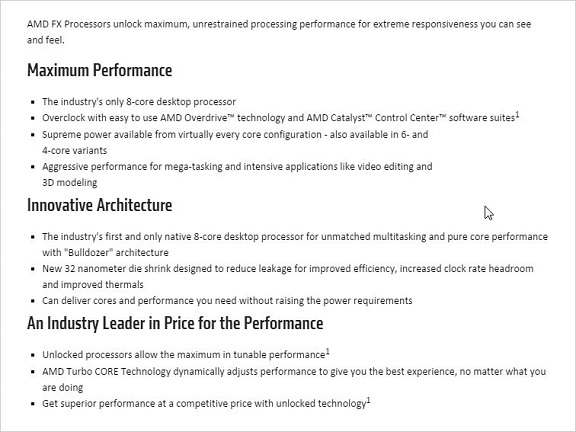 AMD FX Processors unlock maximum, unrestrained processing performance for extreme responsiveness you can see and feel.

Maximum Performance

- The industry's only 8-core desktop processor
- Overclock with easy to use AMD Overdrive™ technology and AMD Catalyst™ Control Center™ software suites$^1$
- Supreme power available from virtually every core configuration - also available in 6- and 4-core variants
- Aggressive performance for mega-tasking and intensive applications like video editing and 3D modeling

Innovative Architecture

- The industry's first and only native 8-core desktop processor for unmatched multitasking and pure core performance with "Bulldozer" architecture
- New 32 nanometer die shrink designed to reduce leakage for improved efficiency, increased clock rate headroom and improved thermals
- Can deliver cores and performance you need without raising the power requirements

An Industry Leader in Price for the Performance

- Unlocked processors allow the maximum in tunable performance$^1$
- AMD Turbo CORE Technology dynamically adjusts performance to give you the best experience, no matter what you are doing
- Get superior performance at a competitive price with unlocked technology$^1$